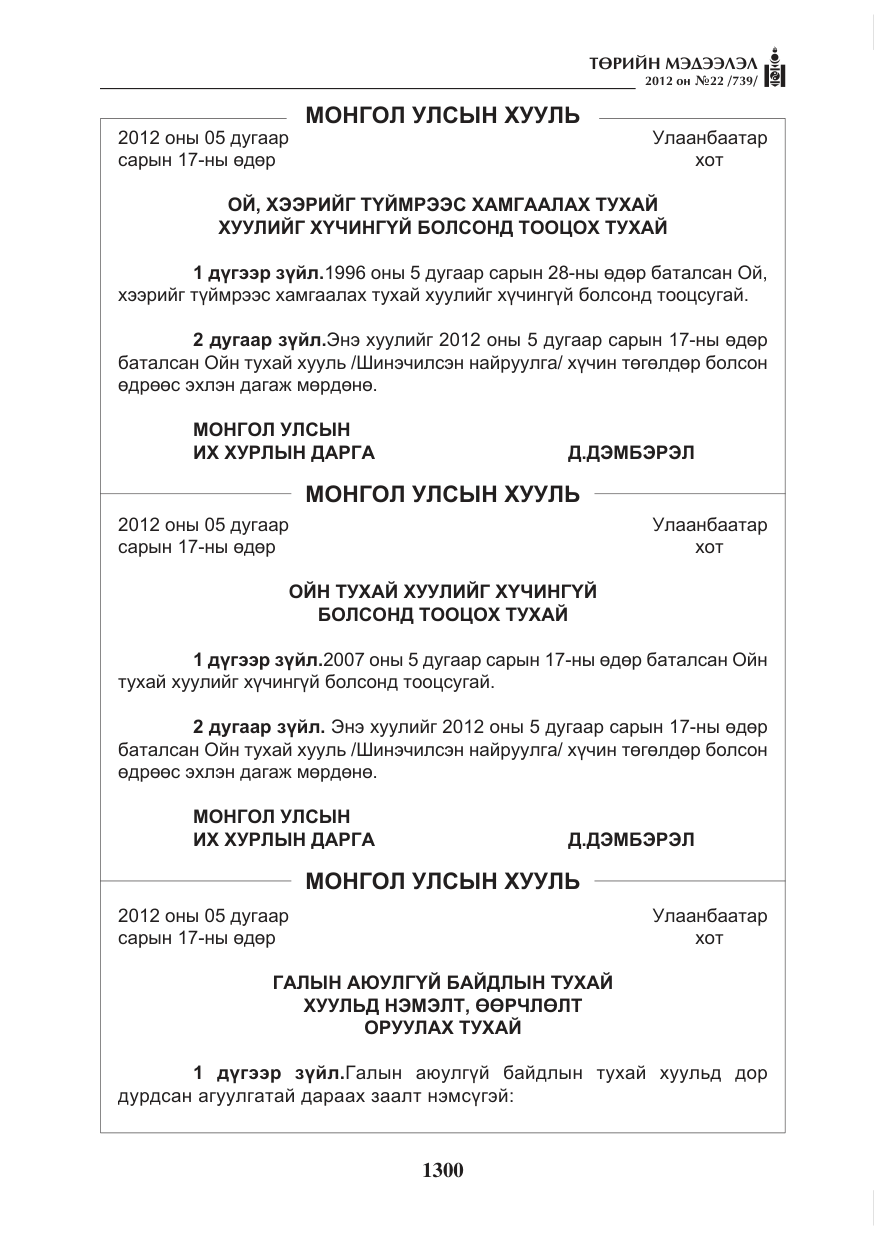 ТӨРИЙН МЭДЭЭЛЭЛ
2012 он №22 /739/

МОНГОЛ УЛСЫН ХУУЛЬ

2012 оны 05 дугаар
сарын 17-ны өдөр

Улаанбаатар
хот

ОЙ, ХЭЭРИЙГ ТҮЙМРЭЭС ХАМГААЛАХ ТУХАЙ
ХУУЛИЙГ ХҮЧИНГҮЙ БОЛСОНД ТООЦОХ ТУХАЙ

1 дүгээр зүйл.1996 оны 5 дугаар сарын 28-ны өдөр баталсан Ой, хээрийг түймрээс хамгаалах тухай хуулийг хүчингүй болсонд тооцсугай.

2 дугаар зүйл.Энэ хуулийг 2012 оны 5 дугаар сарын 17-ны өдөр баталсан Ойн тухай хууль /Шинэчилсэн найруулга/ хүчин төгөлдөр болсон өдрөөс эхлэн дагаж мөрдөнө.

МОНГОЛ УЛСЫН
ИХ ХУРЛЫН ДАРГА Д.ДЭМБЭРЭЛ

МОНГОЛ УЛСЫН ХУУЛЬ

2012 оны 05 дугаар
сарын 17-ны өдөр

Улаанбаатар
хот

ОЙН ТУХАЙ ХУУЛИЙГ ХҮЧИНГҮЙ
БОЛСОНД ТООЦОХ ТУХАЙ

1 дүгээр зүйл.2007 оны 5 дугаар сарын 17-ны өдөр баталсан Ойн тухай хуулийг хүчингүй болсонд тооцсугай.

2 дугаар зүйл. Энэ хуулийг 2012 оны 5 дугаар сарын 17-ны өдөр баталсан Ойн тухай хууль /Шинэчилсэн найруулга/ хүчин төгөлдөр болсон өдрөөс эхлэн дагаж мөрдөнө.

МОНГОЛ УЛСЫН
ИХ ХУРЛЫН ДАРГА Д.ДЭМБЭРЭЛ

МОНГОЛ УЛСЫН ХУУЛЬ

2012 оны 05 дугаар
сарын 17-ны өдөр

Улаанбаатар
хот

ГАЛЫН АЮУЛГҮЙ БАЙДЛЫН ТУХАЙ
ХУУЛЬД НЭМЭЛТ, ӨӨРЧЛӨЛТ
ОРУУЛАХ ТУХАЙ

1 дүгээр зүйл.Галын аюулгүй байдлын тухай хуульд дор дурдсан агуулгатай дараах заалт нэмсүгэй:

1300